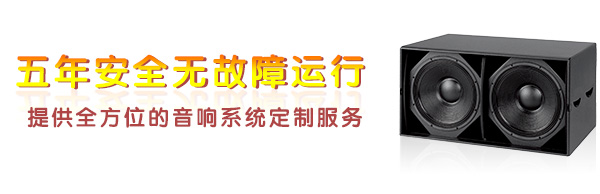 五年安全无故障运行

提供全方位的音响系统定制服务